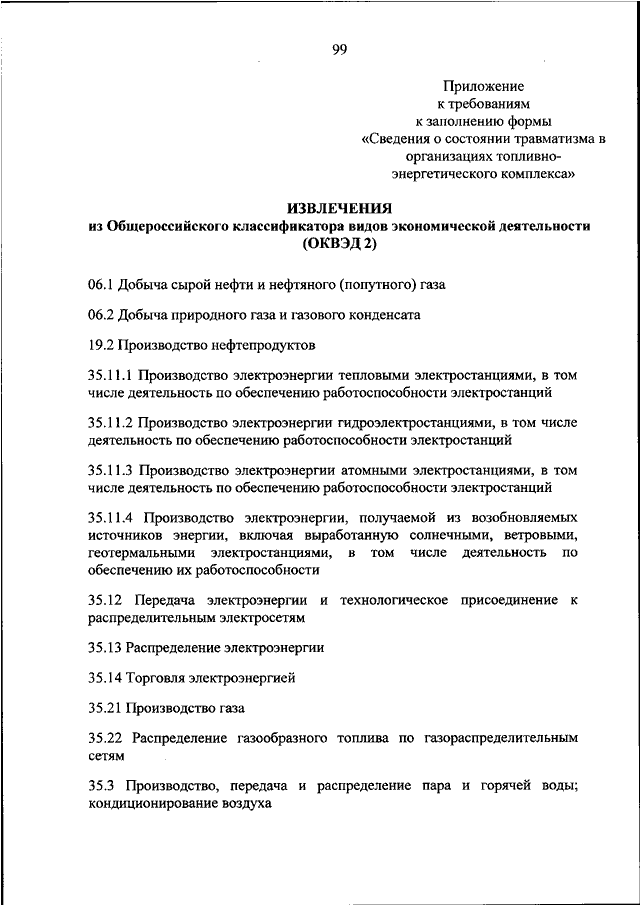 99

Приложение
к требованиям
к заполнению формы
«Сведения о состоянии травматизма в организациях топливно-энергетического комплекса»

ИЗВЛЕЧЕНИЯ
из Общероссийского классификатора видов экономической деятельности
(ОКВЭД 2)

06.1 Добыча сырой нефти и нефтяного (попутного) газа

06.2 Добыча природного газа и газового конденсата

19.2 Производство нефтепродуктов

35.11.1 Производство электроэнергии тепловыми электростанциями, в том числе деятельность по обеспечению работоспособности электростанций

35.11.2 Производство электроэнергии гидроэлектростанциями, в том числе деятельность по обеспечению работоспособности электростанций

35.11.3 Производство электроэнергии атомными электростанциями, в том числе деятельность по обеспечению работоспособности электростанций

35.11.4 Производство электроэнергии, получаемой из возобновляемых источников энергии, включая выработанную солнечными, ветровыми, геотермальными электростанциями, в том числе деятельность по обеспечению их работоспособности

35.12 Передача электроэнергии и технологическое присоединение к распределительным электросетям

35.13 Распределение электроэнергии

35.14 Торговля электроэнергией

35.21 Производство газа

35.22 Распределение газообразного топлива по газораспределительным сетям

35.3 Производство, передача и распределение пара и горячей воды; кондиционирование воздуха